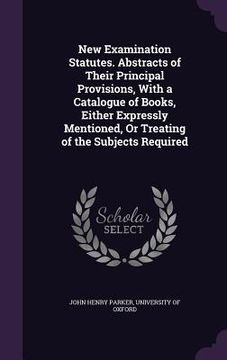 New Examination Statutes. Abstracts of Their Principal Provisions, With a Catalogue of Books, Either Expressly Mentioned, Or Treating of the Subjects Required

Scholar SELECT

JOHN HENRY PARKER, UNIVERSITY OF OXFORD